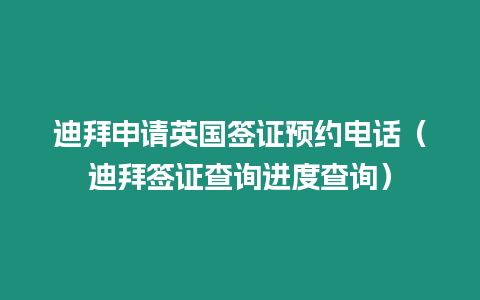 迪拜申请英国签证预约电话（迪拜签证查询进度查询）